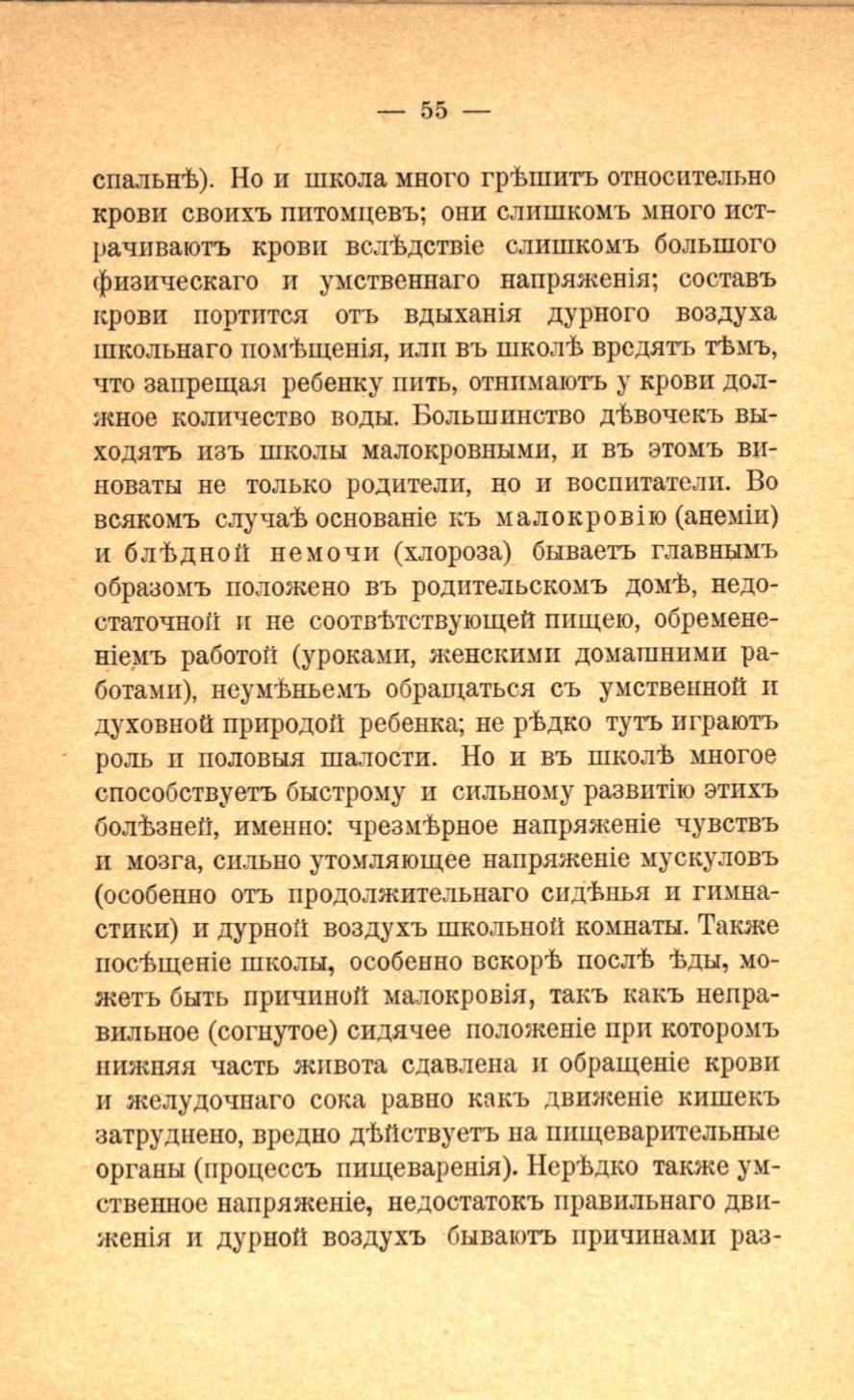 — 55 —

спальнѣ). Но и школа много грѣшитъ относительно крови своихъ питомцевъ; они слишкомъ много истрачиваютъ крови вслѣдствіе слишкомъ большого физическаго и умственнаго напряженія; составъ крови портится отъ вдыханія дурного воздуха школьнаго помѣщенія, или въ школѣ вредятъ тѣмъ, что запрещая ребенку пить, отнимаютъ у крови должное количество воды. Большинство дѣвочекъ выходятъ изъ школы малокровными, и въ этомъ виноваты не только родители, но и воспитатели. Во всякомъ случаѣ основаніе къ малокровію (анеміи) и блѣдной немочи (хлороза) бываетъ главнымъ образомъ положено въ родительскомъ домѣ, недостаточной и не соотвѣтствующей пищею, обремененіемъ работой (уроками, женскими домашними работами), неумѣньемъ обращаться съ умственной и духовной природой ребенка; не рѣдко тутъ играютъ роль и половыя шалости. Но и въ школѣ многое способствуетъ быстрому и сильному развитію этихъ болѣзней, именно: чрезмѣрное напряженіе чувствъ и мозга, сильно утомляющее напряженіе мускуловъ (особенно отъ продолжительнаго сидѣнья и гимнастики) и дурной воздухъ школьной комнаты. Также посѣщеніе школы, особенно вскорѣ послѣ ѣды, можетъ быть причиной малокровія, такъ какъ неправильное (согнутое) сидячее положеніе при которомъ нижняя часть живота сдавлена и обращеніе крови и желудочнаго сока равно какъ движеніе кишекъ затруднено, вредно дѣйствуетъ на пищеварительные органы (процессъ пищеваренія). Нерѣдко также умственное напряженіе, недостатокъ правильнаго движенія и дурной воздухъ бываютъ причинами раз-